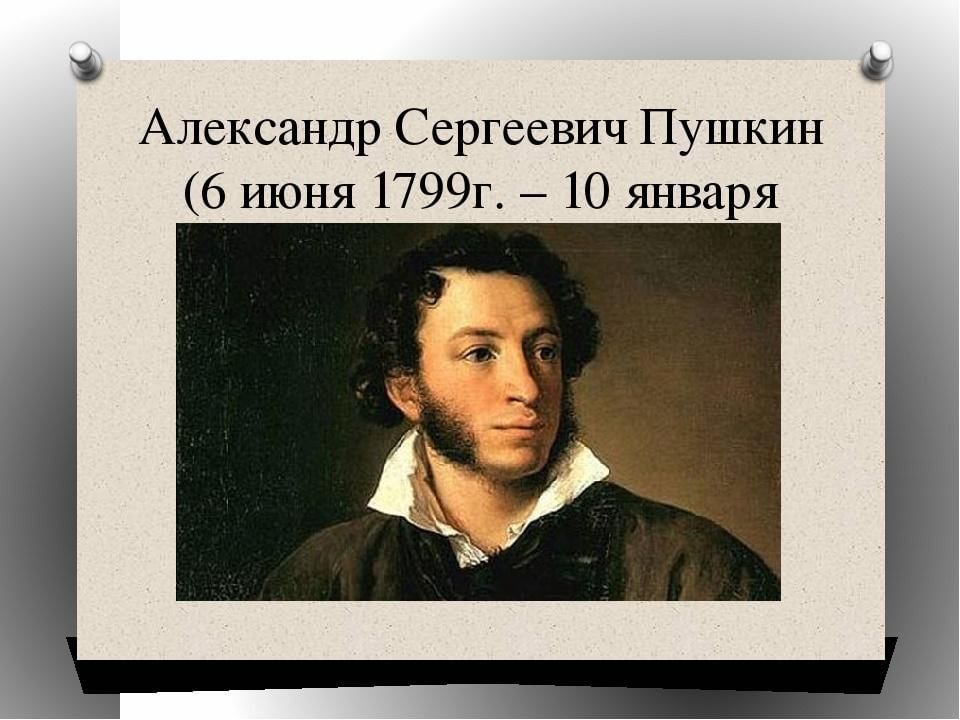 Александр Сергеевич Пушкин
(6 июня 1799г. – 10 января